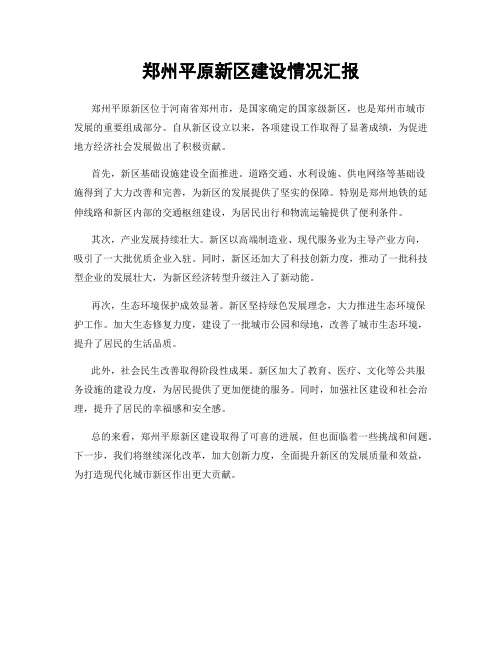 郑州平原新区建设情况汇报

郑州平原新区位于河南省郑州市，是国家确定的国家级新区，也是郑州市城市发展的重要组成部分。自从新区设立以来，各项建设工作取得了显著成绩，为促进地方经济社会发展做出了积极贡献。

首先，新区基础设施建设全面推进。道路交通、水利设施、供电网络等基础设施得到了大力改善和完善，为新区的发展提供了坚实的保障。特别是郑州地铁的延伸线路和新区内部的交通枢纽建设，为居民出行和物流运输提供了便利条件。

其次，产业发展持续壮大。新区以高端制造业、现代服务业为主导产业方向，吸引了一大批优质企业入驻。同时，新区还加大了科技创新力度，推动了一批科技型企业的发展壮大，为新区经济转型升级注入了新动能。

再次，生态环境保护成效显著。新区坚持绿色发展理念，大力推进生态环境保护工作。加大生态修复力度，建设了一批城市公园和绿地，改善了城市生态环境，提升了居民的生活品质。

此外，社会民生改善取得阶段性成果。新区加大了教育、医疗、文化等公共服务设施的建设力度，为居民提供了更加便捷的服务。同时，加强社区建设和社会治理，提升了居民的幸福感和安全感。

总的来看，郑州平原新区建设取得了可喜的进展，但也面临着一些挑战和问题。下一步，我们将继续深化改革，加大创新力度，全面提升新区的发展质量和效益，为打造现代化城市新区作出更大贡献。